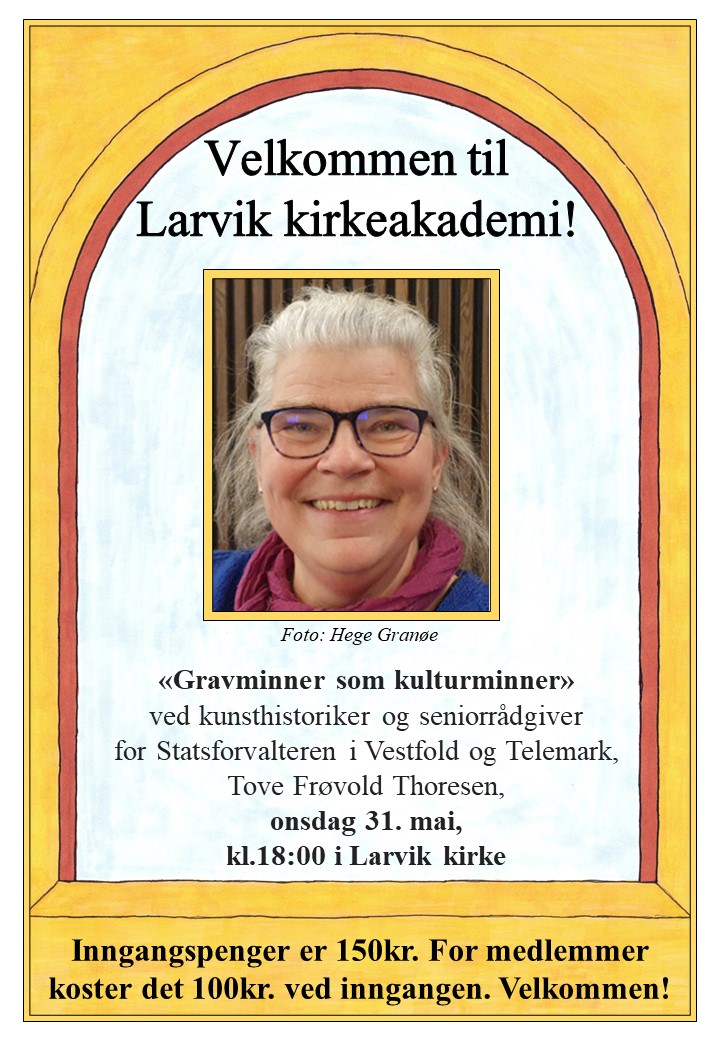 Velkommen til
Larvik kirkeakademi!

Foto: Hege Granøe

«Gravminner som kulturminner»
ved kunsthistoriker og seniorrådgiver
for Statsforvalteren i Vestfold og Telemark,
Tove Frøvold Thoresen,
onsdag 31. mai,
kl.18:00 i Larvik kirke

Inngangspenger er 150kr. For medlemmer koster det 100kr. ved inngangen. Velkommen!